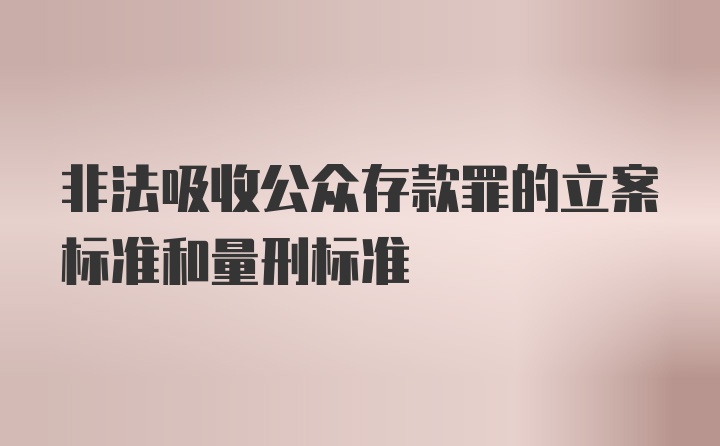 非法吸收公众存款罪的立案标准和量刑标准